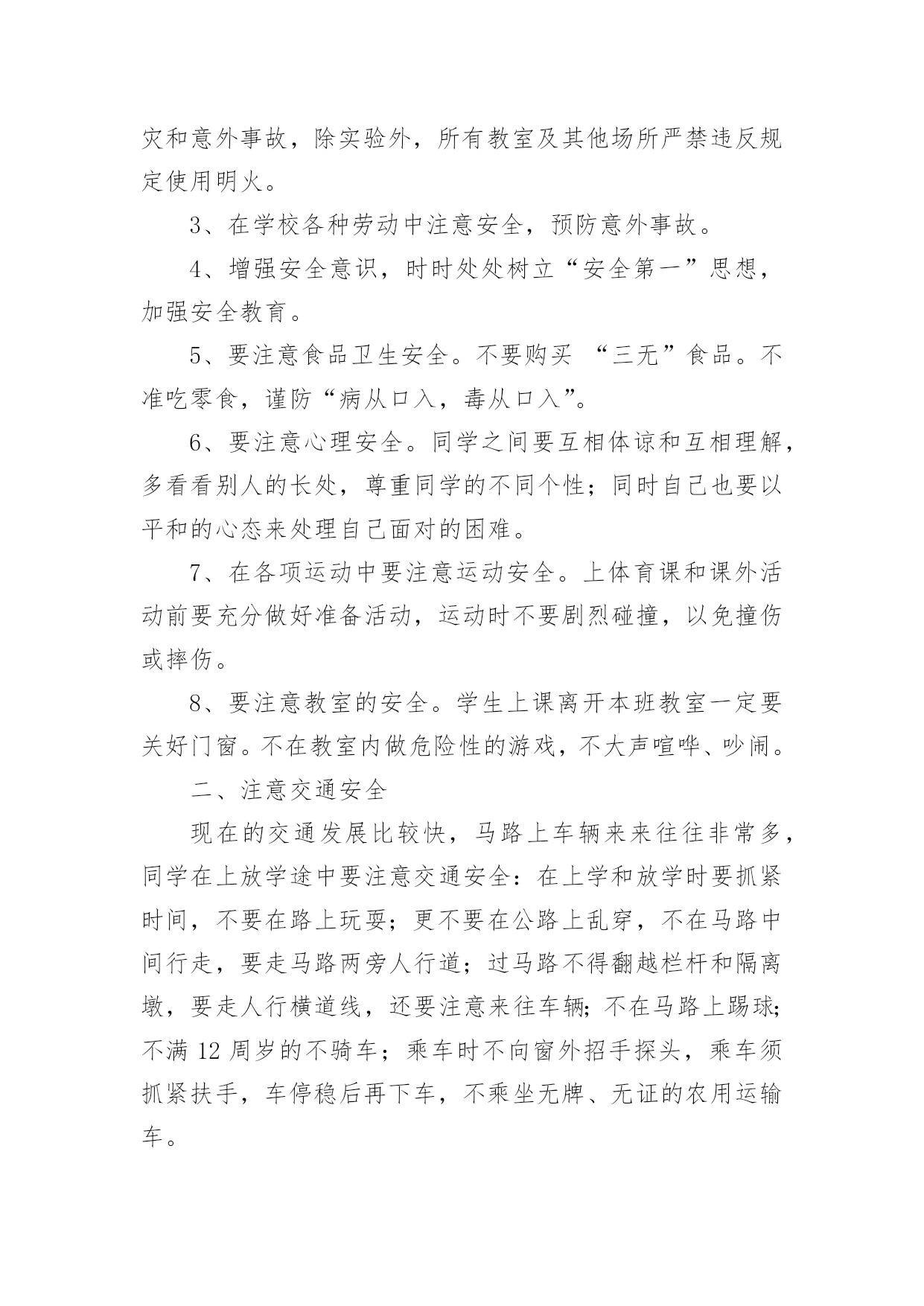 灾和意外事故，除实验外，所有教室及其他场所严禁违反规定使用明火。

3、在学校各种劳动中注意安全，预防意外事故。

4、增强安全意识，时时处处树立“安全第一”思想，加强安全教育。

5、要注意食品卫生安全。不要购买 “三无”食品。不准吃零食，谨防“病从口入，毒从口入”。

6、要注意心理安全。同学之间要互相体谅和互相理解，多看看别人的长处，尊重同学的不同个性；同时自己也要以平和的心态来处理自己面对的困难。

7、在各项运动中要注意运动安全。上体育课和课外活动前要充分做好准备活动，运动时不要剧烈碰撞，以免撞伤或摔伤。

8、要注意教室的安全。学生上课离开本班教室一定要关好门窗。不在教室内做危险性的游戏，不大声喧哗、吵闹。

二、注意交通安全

现在的交通发展比较快，马路上车辆来来往往非常多，同学在上放学途中要注意交通安全：在上学和放学时要抓紧时间，不要在路上玩耍；更不要在公路上乱穿，不在马路中间行走，要走马路两旁人行道；过马路不得翻越栏杆和隔离墩，要走人行横道线，还要注意来往车辆；不在马路上踢球；不满 12 周岁的不骑车；乘车时不向窗外招手探头，乘车须抓紧扶手，车停稳后再下车，不乘坐无牌、无证的农用运输车。